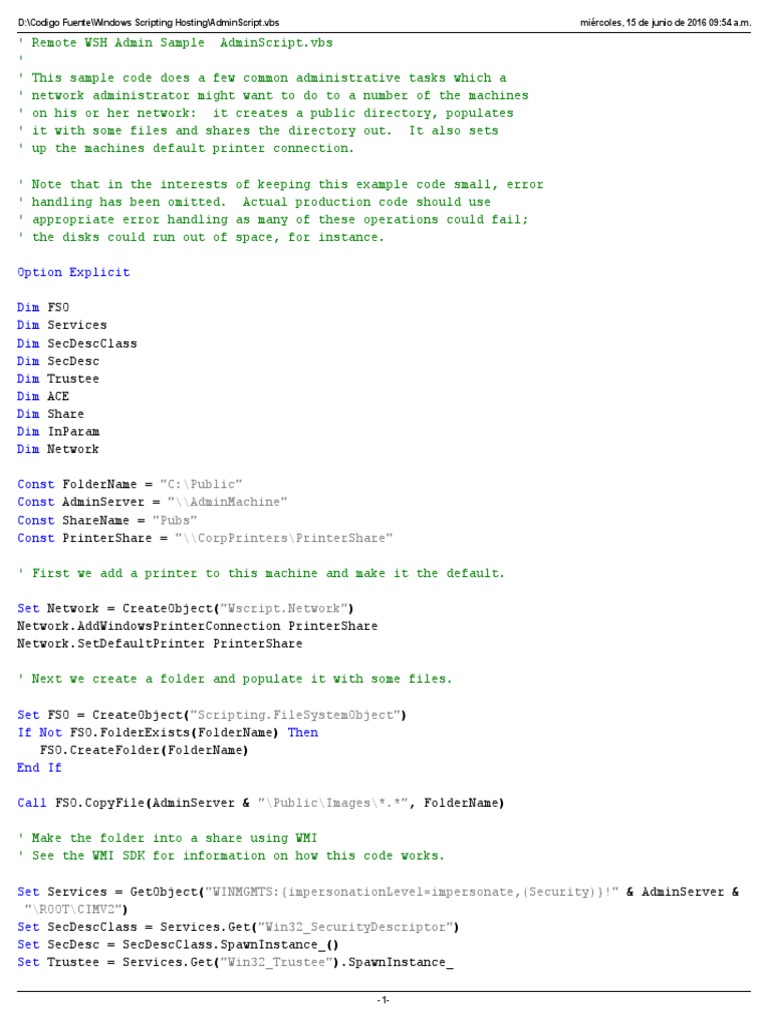 D:\Codigo Fuente\Windows Scripting Hosting\AdminScript.vbs miércoles, 15 de junio de 2016 09:54 a.m.

' Remote WSH Admin Sample AdminScript.vbs
'
' This sample code does a few common administrative tasks which a
' network administrator might want to do to a number of the machines
' on his or her network: it creates a public directory, populates
' it with some files and shares the directory out. It also sets
' up the machines default printer connection.

' Note that in the interests of keeping this example code small, error
' handling has been omitted. Actual production code should use
' appropriate error handling as many of these operations could fail;
' the disks could run out of space, for instance.

Option Explicit

Dim FSO
Dim Services
Dim SecDescClass
Dim SecDesc
Dim Trustee
Dim ACE
Dim Share
Dim InParam
Dim Network

Const FolderName = "C:\Public"
Const AdminServer = "\\AdminMachine"
Const ShareName = "Pubs"
Const PrinterShare = "\\CorpPrinters\PrinterShare"

' First we add a printer to this machine and make it the default.

Set Network = CreateObject("Wscript.Network")
Network.AddWindowsPrinterConnection PrinterShare
Network.SetDefaultPrinter PrinterShare

' Next we create a folder and populate it with some files.

Set FSO = CreateObject("Scripting.FileSystemObject")
If Not FSO.FolderExists(FolderName) Then
FSO.CreateFolder(FolderName)
End If

Call FSO.CopyFile(AdminServer & "\Public\Images\*.*", FolderName)

' Make the folder into a share using WMI
' See the WMI SDK for information on how this code works.

Set Services = GetObject("WINMGMTS:{impersonationLevel=impersonate,(Security)}!" & AdminServer &
"\ROOT\CIMV2")
Set SecDescClass = Services.Get("Win32_SecurityDescriptor")
Set SecDesc = SecDescClass.SpawnInstance_()
Set Trustee = Services.Get("Win32_Trustee").SpawnInstance_

-1-